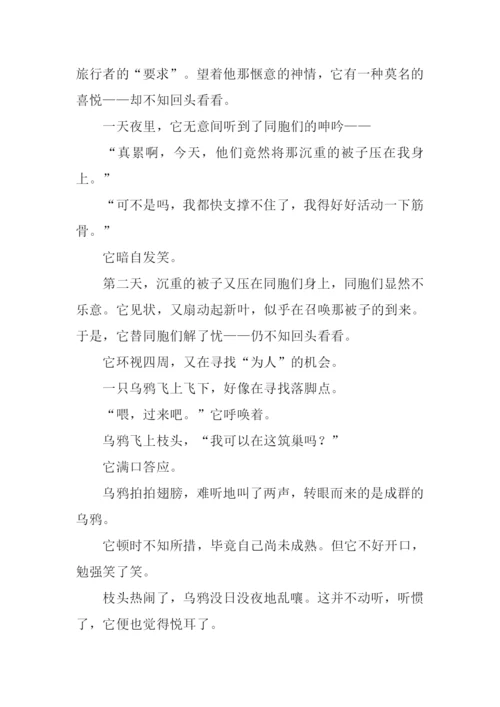 旅行者的“要求”。望着他那惬意的神情，它有一种莫名的喜悦——却不知回头看看。

一天夜里，它无意间听到了同胞们的呻吟——

“真累啊，今天，他们竟然将那沉重的被子压在我身上。”

“可不是吗，我都快支撑不住了，我得好好活动一下筋骨。”

它暗自发笑。

第二天，沉重的被子又压在同胞们身上，同胞们显然不乐意。它见状，又扇动起新叶，似乎在召唤那被子的到来。于是，它替同胞们解了忧——仍不知回头看看。

它环视四周，又在寻找“为人”的机会。

一只乌鸦飞上飞下，好像在寻找落脚点。

“喂，过来吧。”它呼唤着。

乌鸦飞上枝头，“我可以在这筑巢吗？”

它满口答应。

乌鸦拍拍翅膀，难听地叫了两声，转眼而来的是成群的乌鸦。

它顿时不知所措，毕竟自己尚未成熟。但它不好开口，勉强笑了笑。

枝头热闹了，乌鸦没日没夜地乱嚷。这并不动听，听惯了，它便也觉得悦耳了。